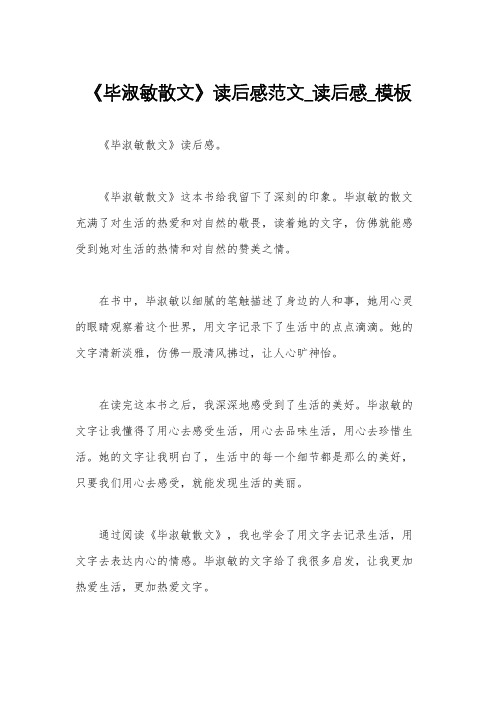 《毕淑敏散文》读后感范文_读后感_模板

《毕淑敏散文》读后感。

《毕淑敏散文》这本书给我留下了深刻的印象。毕淑敏的散文充满了对生活的热爱和对自然的敬畏，读着她的文字，仿佛就能感受到她对生活的热情和对自然的赞美之情。

在书中，毕淑敏以细腻的笔触描述了身边的人和事，她用心灵的眼睛观察着这个世界，用文字记录下了生活中的点点滴滴。她的文字清新淡雅，仿佛一股清风拂过，让人心旷神怡。

在读完这本书之后，我深深地感受到了生活的美好。毕淑敏的文字让我懂得了用心去感受生活，用心去品味生活，用心去珍惜生活。她的文字让我明白了，生活中的每一个细节都是那么的美好，只要我们用心去感受，就能发现生活的美丽。

通过阅读《毕淑敏散文》，我也学会了用文字去记录生活，用文字去表达内心的情感。毕淑敏的文字给了我很多启发，让我更加热爱生活，更加热爱文字。